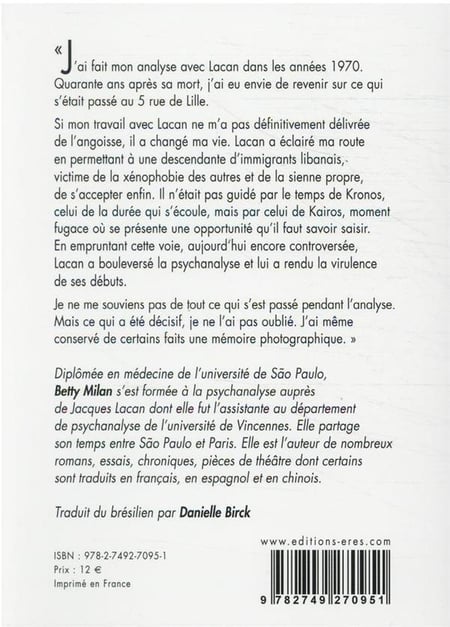 « J'ai fait mon analyse avec Lacan dans les années 1970. Quarante ans après sa mort, j'ai eu envie de revenir sur ce qui s'était passé au 5 rue de Lille.

Si mon travail avec Lacan ne m'a pas définitivement délivrée de l'angoisse, il a changé ma vie. Lacan a éclairé ma route en permettant à une descendante d'immigrants libanais, victime de la xénophobie des autres et de la sienne propre, de s'accepter enfin. Il n'était pas guidé par le temps de Kronos, celui de la durée qui s'écoule, mais par celui de Kairos, moment fugace où se présente une opportunité qu'il faut savoir saisir. En empruntant cette voie, aujourd'hui encore controversée, Lacan a bouleversé la psychanalyse et lui a rendu la virulence de ses débuts.

Je ne me souviens pas de tout ce qui s'est passé pendant l'analyse. Mais ce qui a été décisif, je ne l'ai pas oublié. J'ai même conservé de certains faits une mémoire photographique. »

Diplômée en médecine de l'université de São Paulo, Betty Milan s'est formée à la psychanalyse auprès de Jacques Lacan dont elle fut l'assistante au département de psychanalyse de l'université de Vincennes. Elle partage son temps entre São Paulo et Paris. Elle est l'auteur de nombreux romans, essais, chroniques, pièces de théâtre dont certains sont traduits en français, en espagnol et en chinois.

Traduit du brésilien par Danielle Birck

www.editions-eres.com

ISBN : 978-2-7492-7095-1
Prix : 12 €
Imprimé en France

9 782749 270951